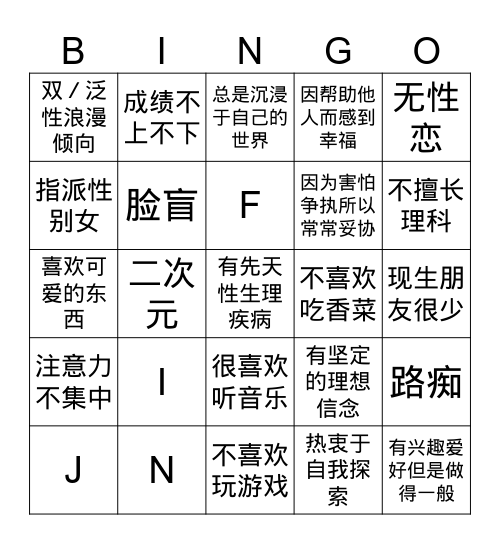 | B | I | N | G | O |
|---|---|---|---|---|
| 双 / 泛性浪漫倾向 | 成绩不上不下 | 总是沉浸于自己的世界 | 因帮助他人而感到幸福 | 无性恋 |
| 指派性别女 | 脸盲 | F | 因为害怕争执所以常常妥协 | 不擅长理科 |
| 喜欢可爱的东西 | 二次元 | 有先天性生理疾病 | 不喜欢吃香菜 | 现生朋友很少 |
| 注意力不集中 | I | 很喜欢听音乐 | 有坚定的理想信念 | 路痴 |
| J | N | 不喜欢玩游戏 | 热衷于自我探索 | 有兴趣爱好但是做得一般 |